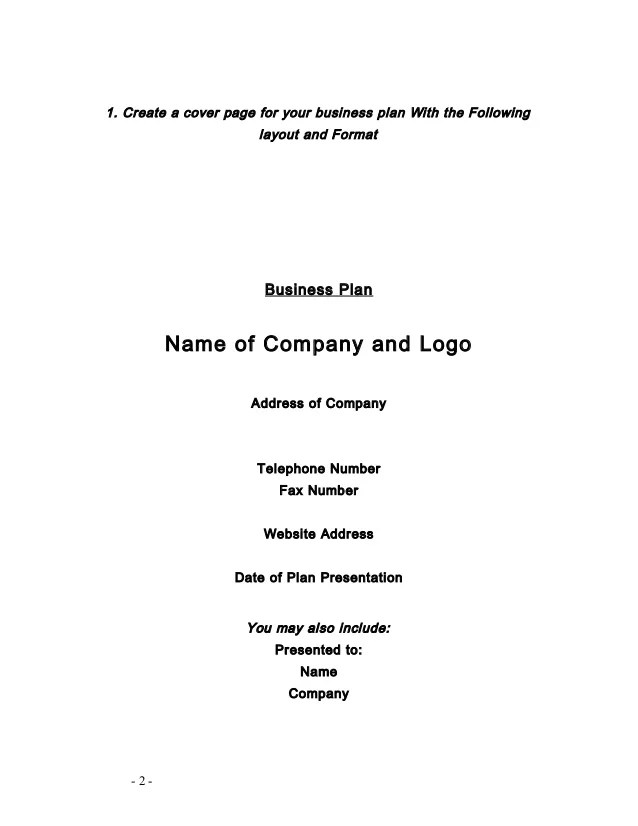 1. Create a cover page for your business plan With the Following layout and Format

Business Plan

Name of Company and Logo

Address of Company

Telephone Number
Fax Number

Website Address

Date of Plan Presentation

You may also include:
Presented to:
Name
Company

- 2 -